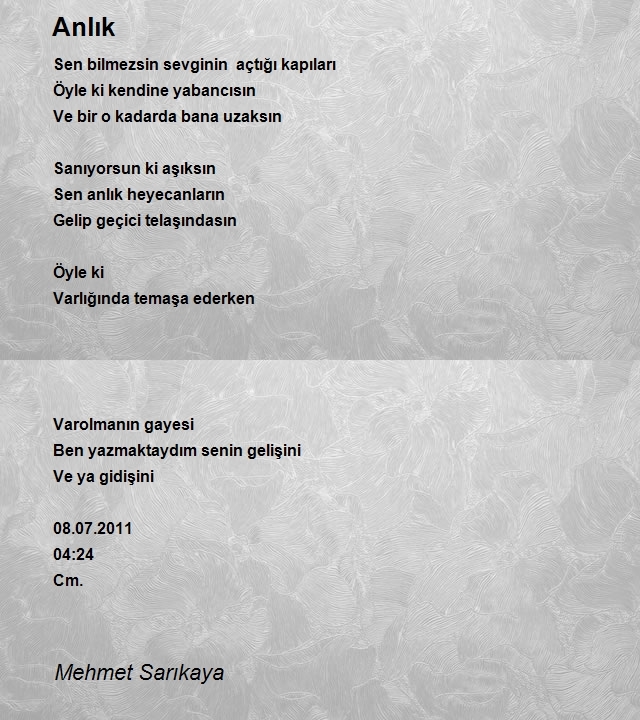 Anlık

Sen bilmezsin sevginin  açtığı kapıları
Öyle ki kendine yabancısın
Ve bir o kadarda bana uzaksın

Sanıyorsun ki aşıksın
Sen anlık heyecanların
Gelip geçici telaşındasın

Öyle ki
Varlığında temaşa ederken

Varolmanın gayesi
Ben yazmaktaydım senin gelişini
Ve ya gidişini

08.07.2011
04:24
Cm.

Mehmet Sarıkaya